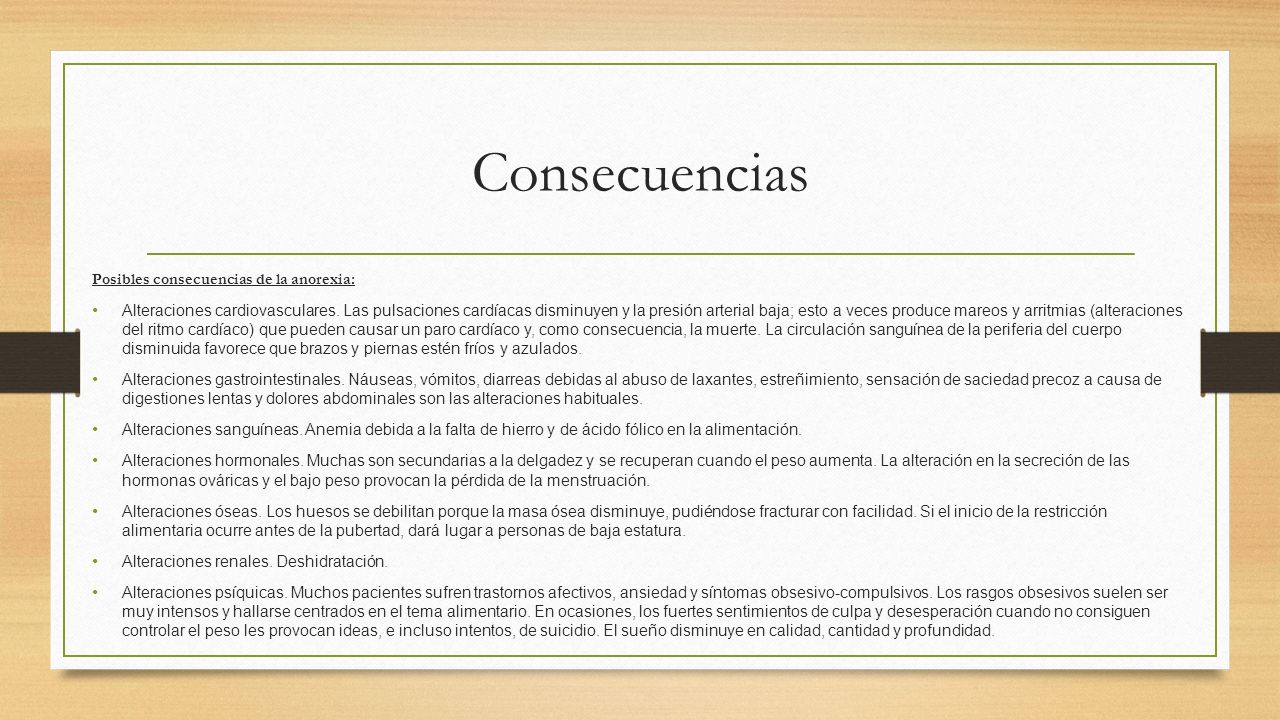 Consecuencias

Posibles consecuencias de la anorexia:

• Alteraciones cardiovasculares. Las pulsaciones cardíacas disminuyen y la presión arterial baja; esto a veces produce mareos y arritmias (alteraciones del ritmo cardíaco) que pueden causar un paro cardíaco y, como consecuencia, la muerte. La circulación sanguínea de la periferia del cuerpo disminuida favorece que brazos y piernas estén fríos y azulados.

• Alteraciones gastrointestinales. Náuseas, vómitos, diarreas debidas al abuso de laxantes, estreñimiento, sensación de saciedad precoz a causa de digestiones lentas y dolores abdominales son las alteraciones habituales.

• Alteraciones sanguíneas. Anemia debida a la falta de hierro y de ácido fólico en la alimentación.

• Alteraciones hormonales. Muchas son secundarias a la delgadez y se recuperan cuando el peso aumenta. La alteración en la secreción de las hormonas ováricas y el bajo peso provocan la pérdida de la menstruación.

• Alteraciones óseas. Los huesos se debilitan porque la masa ósea disminuye, pudiéndose fracturar con facilidad. Si el inicio de la restricción alimentaria ocurre antes de la pubertad, dará lugar a personas de baja estatura.

• Alteraciones renales. Deshidratación.

• Alteraciones psíquicas. Muchos pacientes sufren trastornos afectivos, ansiedad y síntomas obsesivo-compulsivos. Los rasgos obsesivos suelen ser muy intensos y hallarse centrados en el tema alimentario. En ocasiones, los fuertes sentimientos de culpa y desesperación cuando no consiguen controlar el peso les provocan ideas, e incluso intentos, de suicidio. El sueño disminuye en calidad, cantidad y profundidad.